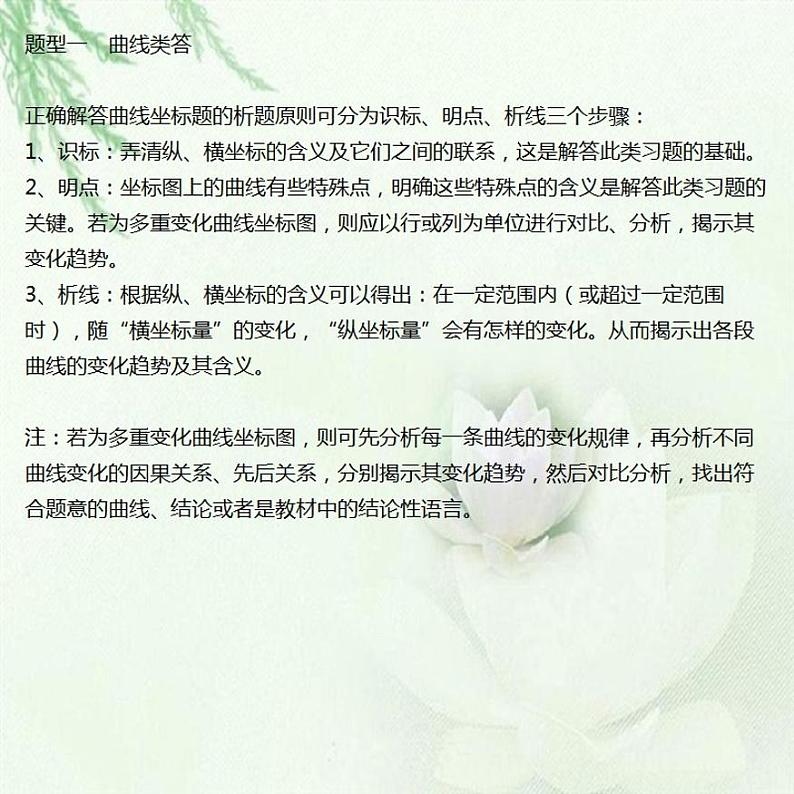 题型一　曲线类答

正确解答曲线坐标题的析题原则可分为识标、明点、析线三个步骤：
1、识标：弄清纵、横坐标的含义及它们之间的联系，这是解答此类习题的基础。
2、明点：坐标图上的曲线有些特殊点，明确这些特殊点的含义是解答此类习题的关键。若为多重变化曲线坐标图，则应以行或列为单位进行对比、分析，揭示其变化趋势。
3、析线：根据纵、横坐标的含义可以得出：在一定范围内（或超过一定范围时），随“横坐标量”的变化，“纵坐标量”会有怎样的变化。从而揭示出各段曲线的变化趋势及其含义。

注：若为多重变化曲线坐标图，则可先分析每一条曲线的变化规律，再分析不同曲线变化的因果关系、先后关系，分别揭示其变化趋势，然后对比分析，找出符合题意的曲线、结论或者是教材中的结论性语言。